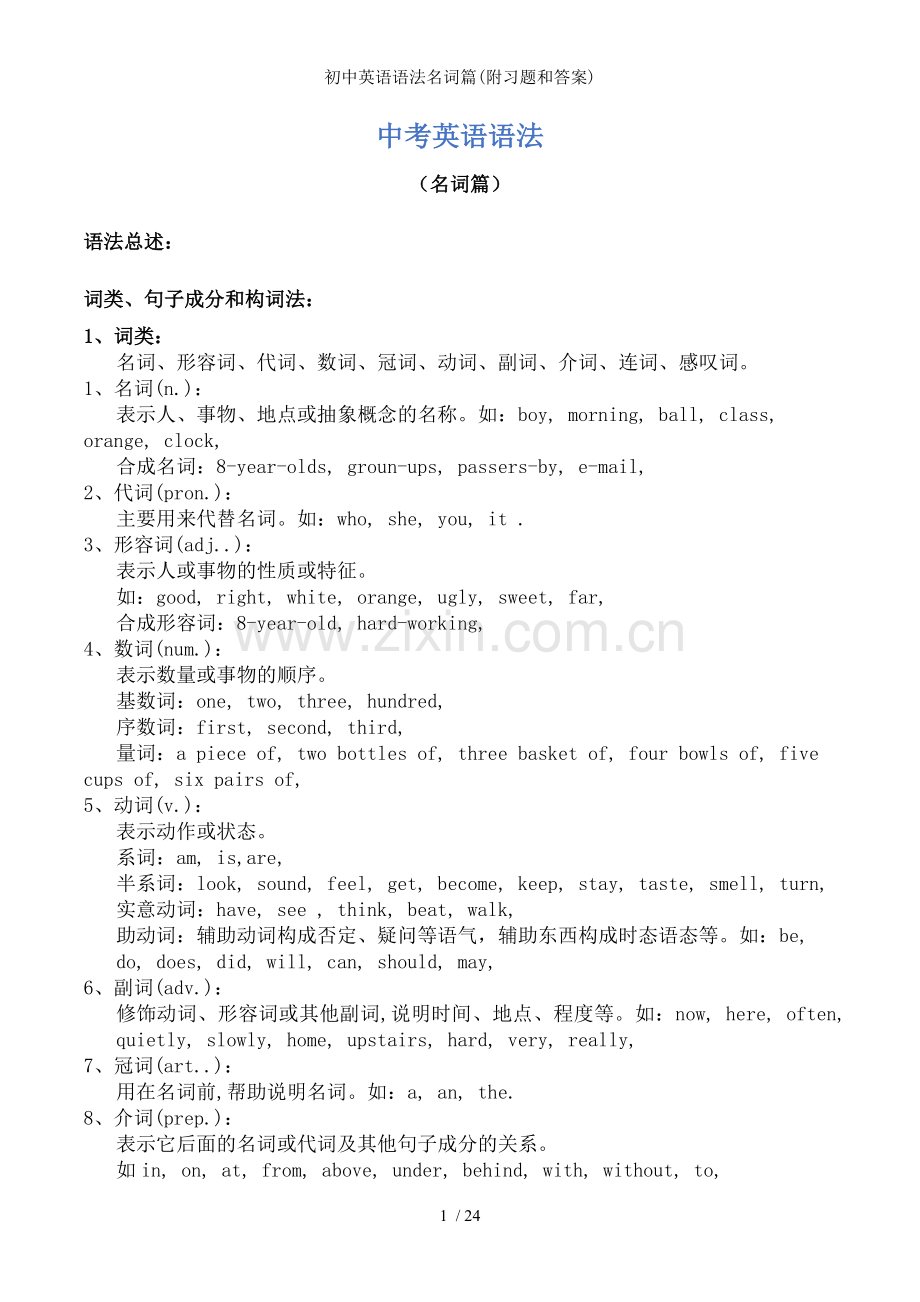 初中英语语法名词篇(附习题和答案)

中考英语语法

（名词篇）

语法总述：

词类、句子成分和构词法：

1、词类：

名词、形容词、代词、数词、冠词、动词、副词、介词、连词、感叹词。

1、名词(n.)：

表示人、事物、地点或抽象概念的名称。如：boy, morning, ball, class, orange, clock,

合成名词：8-year-olds, groun-ups, passers-by, e-mail,

2、代词(pron.)：

主要用来代替名词。如：who, she, you, it .

3、形容词(adj..)：

表示人或事物的性质或特征。

如：good, right, white, orange, ugly, sweet, far,

合成形容词：8-year-old, hard-working,

4、数词(num.)：

表示数量或事物的顺序。

基数词：one, two, three, hundred,

序数词：first, second, third,

量词：a piece of, two bottles of, three basket of, four bowls of, five cups of, six pairs of,

5、动词(v.)：

表示动作或状态。

系词：am, is,are,

半系词：look, sound, feel, get, become, keep, stay, taste, smell, turn,

实意动词：have, see , think, beat, walk,

助动词：辅助动词构成否定、疑问等语气，辅助东西构成时态语态等。如：be, do, does, did, will, can, should, may,

6、副词(adv.)：

修饰动词、形容词或其他副词,说明时间、地点、程度等。如：now, here, often, quietly, slowly, home, upstairs, hard, very, really,

7、冠词(art..)：

用在名词前,帮助说明名词。如：a, an, the.

8、介词(prep.)：

表示它后面的名词或代词及其他句子成分的关系。

如 in, on, at, from, above, under, behind, with, without, to,

www.zixin.com.cn

1 / 24